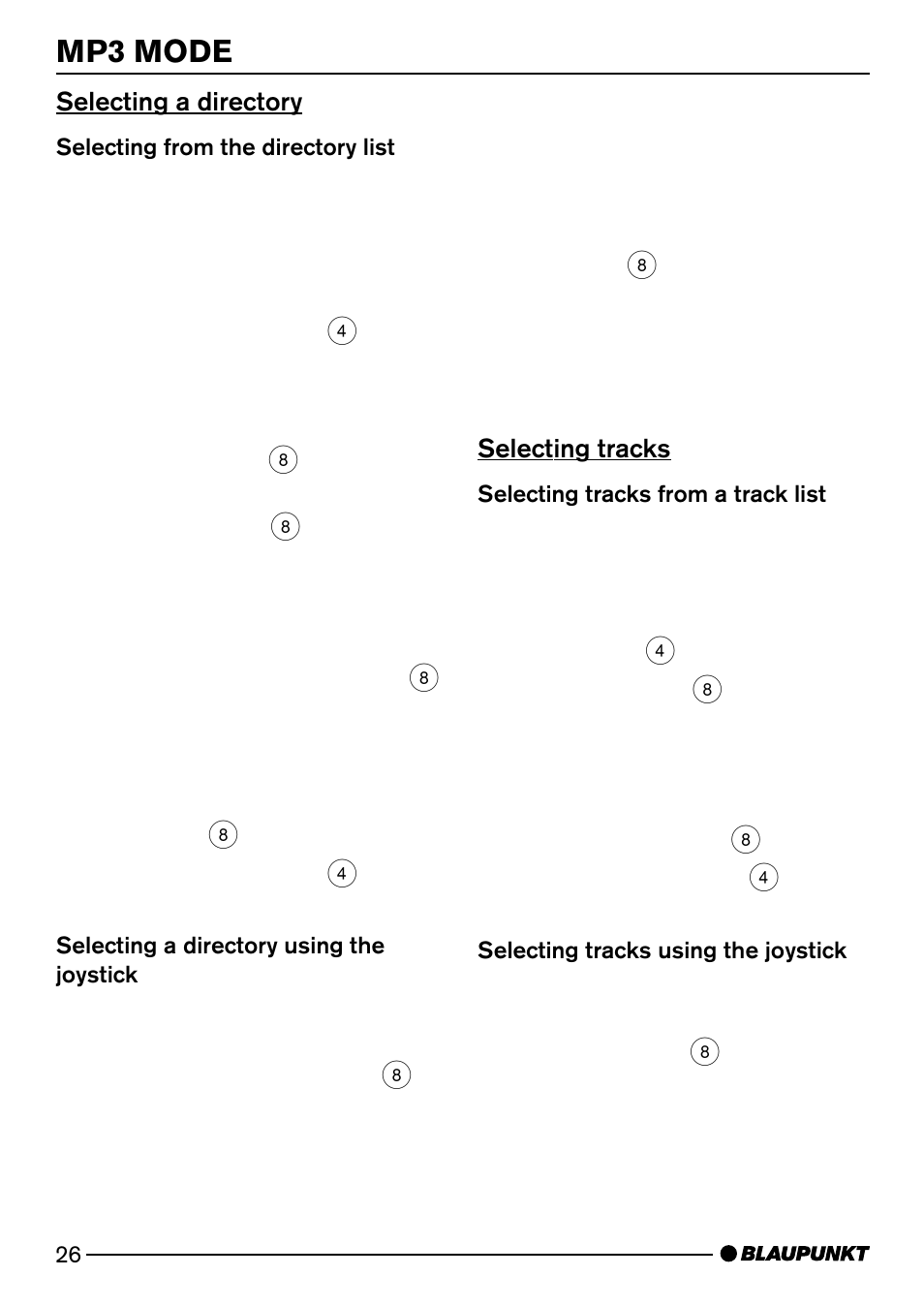 MP3 MODE

Selecting a directory

Selecting from the directory list

4

8

8

8

8

4

Selecting a directory using the joystick

8

8

Selecting tracks

Selecting tracks from a track list

4

8

8

4

Selecting tracks using the joystick

8

26

BLAUPUNKT